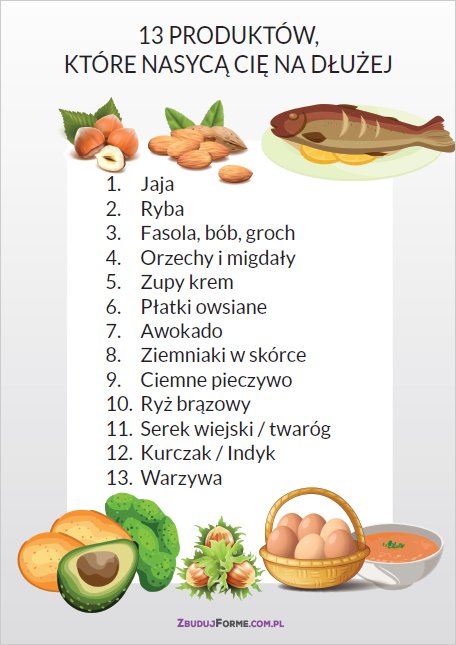 13 PRODUKTÓW,
KTÓRE NASYCĄ CIĘ NA DŁUŻEJ

1. Jaja
2. Ryba
3. Fasola, bób, groch
4. Orzechy i migdały
5. Zupy krem
6. Płatki owsiane
7. Awokado
8. Ziemniaki w skórce
9. Ciemne pieczywo
10. Ryż brązowy
11. Serek wiejski / twaróg
12. Kurczak / Indyk
13. Warzywa

ZbudujForme.com.pl